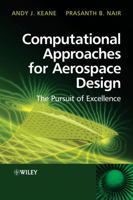 ANDY J. KEANE PRASANTH B. NAIR

Computational Approaches for Aerospace Design

The Pursuit of Excellence

WILEY